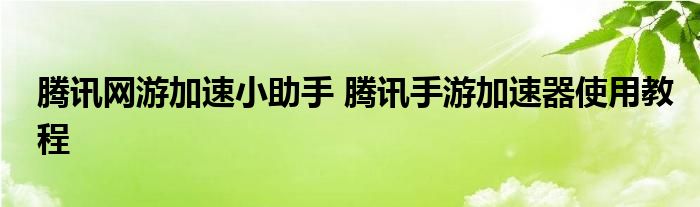 腾讯网游加速小助手 腾讯手游加速器使用教程